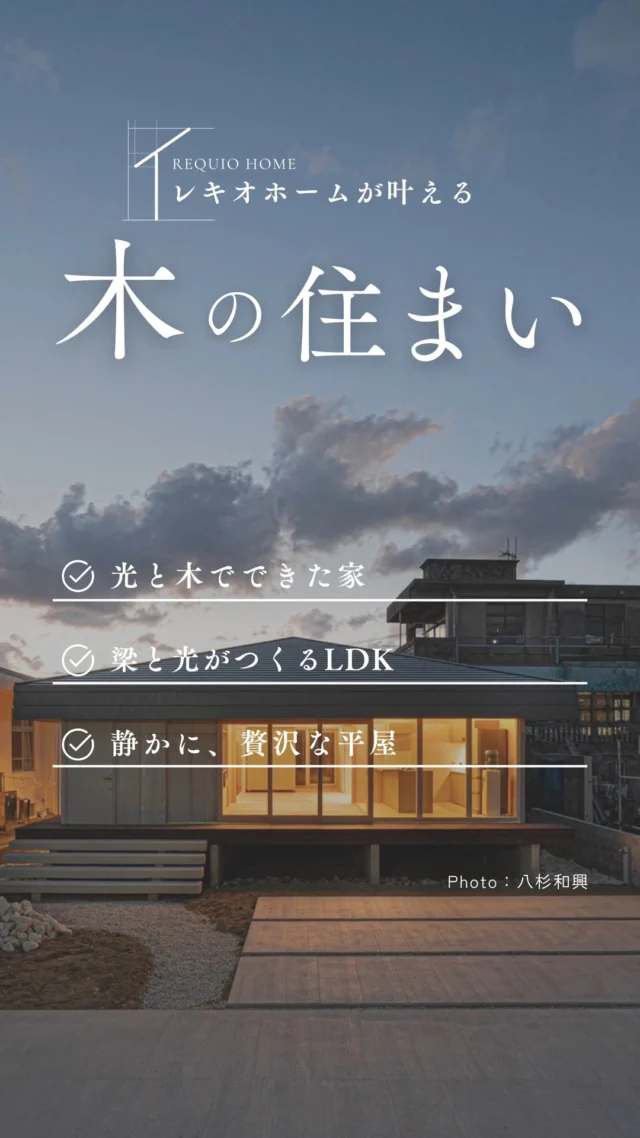 REQUIO HOME
レキオホームが叶える

木の住まい

光と木でできた家

梁と光がつくるLDK

静かに、贅沢な平屋

Photo：八杉和興